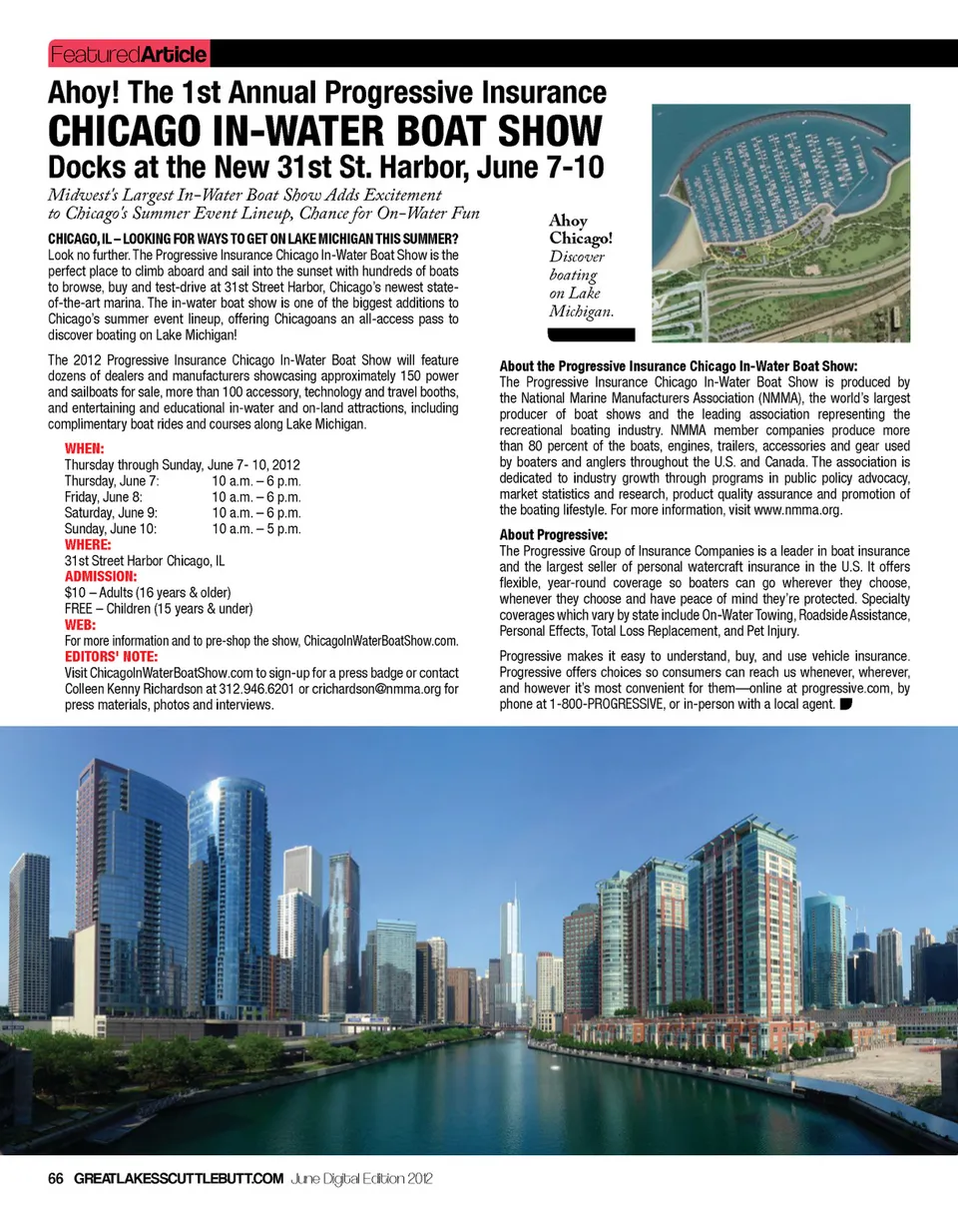 FeaturedArticle

Ahoy! The 1st Annual Progressive Insurance
CHICAGO IN-WATER BOAT SHOW
Docks at the New 31st St. Harbor, June 7-10

Midwest's Largest In-Water Boat Show Adds Excitement to Chicago's Summer Event Lineup, Chance for On-Water Fun

CHICAGO, IL – LOOKING FOR WAYS TO GET ON LAKE MICHIGAN THIS SUMMER? Look no further. The Progressive Insurance Chicago In-Water Boat Show is the perfect place to climb aboard and sail into the sunset with hundreds of boats to browse, buy and test-drive at 31st Street Harbor, Chicago's newest state-of-the-art marina. The in-water boat show is one of the biggest additions to Chicago's summer event lineup, offering Chicagoans an all-access pass to discover boating on Lake Michigan!

The 2012 Progressive Insurance Chicago In-Water Boat Show will feature dozens of dealers and manufacturers showcasing approximately 150 power and sailboats for sale, more than 100 accessory, technology and travel booths, and entertaining and educational in-water and on-land attractions, including complimentary boat rides and courses along Lake Michigan.

WHEN:
Thursday through Sunday, June 7- 10, 2012
Thursday, June 7: 10 a.m. – 6 p.m.
Friday, June 8: 10 a.m. – 6 p.m.
Saturday, June 9: 10 a.m. – 6 p.m.
Sunday, June 10: 10 a.m. – 5 p.m.
WHERE:
31st Street Harbor Chicago, IL
ADMISSION:
$10 – Adults (16 years & older)
FREE – Children (15 years & under)
WEB:
For more information and to pre-shop the show, ChicagoInWaterBoatShow.com.
EDITORS' NOTE:
Visit ChicagoInWaterBoatShow.com to sign-up for a press badge or contact Colleen Kenny Richardson at 312.946.6201 or crichardson@nmma.org for press materials, photos and interviews.

Ahoy Chicago! Discover boating on Lake Michigan.

About the Progressive Insurance Chicago In-Water Boat Show:
The Progressive Insurance Chicago In-Water Boat Show is produced by the National Marine Manufacturers Association (NMMA), the world's largest producer of boat shows and the leading association representing the recreational boating industry. NMMA member companies produce more than 80 percent of the boats, engines, trailers, accessories and gear used by boaters and anglers throughout the U.S. and Canada. The association is dedicated to industry growth through programs in public policy advocacy, market statistics and research, product quality assurance and promotion of the boating lifestyle. For more information, visit www.nmma.org.

About Progressive:
The Progressive Group of Insurance Companies is a leader in boat insurance and the largest seller of personal watercraft insurance in the U.S. It offers flexible, year-round coverage so boaters can go wherever they choose, whenever they choose and have peace of mind they're protected. Specialty coverages which vary by state include On-Water Towing, Roadside Assistance, Personal Effects, Total Loss Replacement, and Pet Injury.

Progressive makes it easy to understand, buy, and use vehicle insurance. Progressive offers choices so consumers can reach us whenever, wherever, and however it's most convenient for them—online at progressive.com, by phone at 1-800-PROGRESSIVE, or in-person with a local agent.

66 GREATLAKESSCUTTLEBUTT.COM June Digital Edition 2012